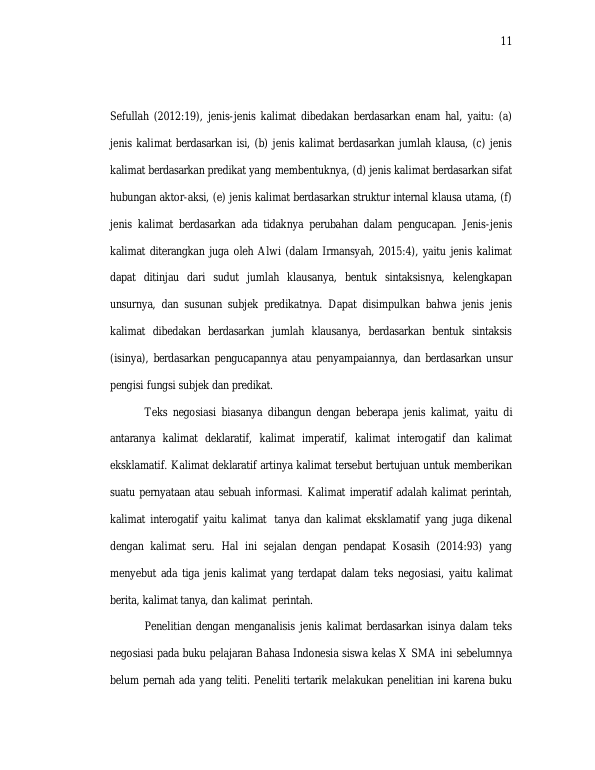 11

Sefullah (2012:19), jenis-jenis kalimat dibedakan berdasarkan enam hal, yaitu: (a) jenis kalimat berdasarkan isi, (b) jenis kalimat berdasarkan jumlah klausa, (c) jenis kalimat berdasarkan predikat yang membentuknya, (d) jenis kalimat berdasarkan sifat hubungan aktor-aksi, (e) jenis kalimat berdasarkan struktur internal klausa utama, (f) jenis kalimat berdasarkan ada tidaknya perubahan dalam pengucapan. Jenis-jenis kalimat diterangkan juga oleh Alwi (dalam Irmansyah, 2015:4), yaitu jenis kalimat dapat ditinjau dari sudut jumlah klausanya, bentuk sintaksisnya, kelengkapan unsurnya, dan susunan subjek predikatnya. Dapat disimpulkan bahwa jenis jenis kalimat dibedakan berdasarkan jumlah klausanya, berdasarkan bentuk sintaksis (isinya), berdasarkan pengucapannya atau penyampaiannya, dan berdasarkan unsur pengisi fungsi subjek dan predikat.

Teks negosiasi biasanya dibangun dengan beberapa jenis kalimat, yaitu di antaranya kalimat deklaratif, kalimat imperatif, kalimat interogatif dan kalimat eksklamatif. Kalimat deklaratif artinya kalimat tersebut bertujuan untuk memberikan suatu pernyataan atau sebuah informasi. Kalimat imperatif adalah kalimat perintah, kalimat interogatif yaitu kalimat tanya dan kalimat eksklamatif yang juga dikenal dengan kalimat seru. Hal ini sejalan dengan pendapat Kosasih (2014:93) yang menyebut ada tiga jenis kalimat yang terdapat dalam teks negosiasi, yaitu kalimat berita, kalimat tanya, dan kalimat perintah.

Penelitian dengan menganalisis jenis kalimat berdasarkan isinya dalam teks negosiasi pada buku pelajaran Bahasa Indonesia siswa kelas X SMA ini sebelumnya belum pernah ada yang teliti. Peneliti tertarik melakukan penelitian ini karena buku